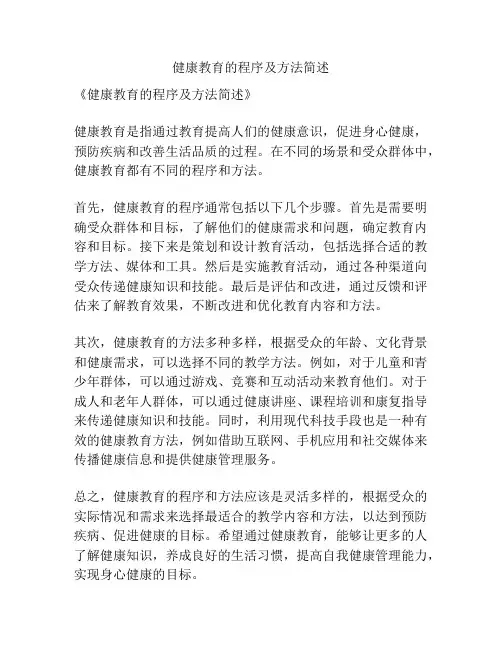 健康教育的程序及方法简述

《健康教育的程序及方法简述》

健康教育是指通过教育提高人们的健康意识，促进身心健康，预防疾病和改善生活品质的过程。在不同的场景和受众群体中，健康教育都有不同的程序和方法。

首先，健康教育的程序通常包括以下几个步骤。首先是需要明确受众群体和目标，了解他们的健康需求和问题，确定教育内容和目标。接下来是策划和设计教育活动，包括选择合适的教学方法、媒体和工具。然后是实施教育活动，通过各种渠道向受众传递健康知识和技能。最后是评估和改进，通过反馈和评估来了解教育效果，不断改进和优化教育内容和方法。

其次，健康教育的方法多种多样，根据受众的年龄、文化背景和健康需求，可以选择不同的教学方法。例如，对于儿童和青少年群体，可以通过游戏、竞赛和互动活动来教育他们。对于成人和老年人群体，可以通过健康讲座、课程培训和康复指导来传递健康知识和技能。同时，利用现代科技手段也是一种有效的健康教育方法，例如借助互联网、手机应用和社交媒体来传播健康信息和提供健康管理服务。

总之，健康教育的程序和方法应该是灵活多样的，根据受众的实际情况和需求来选择最适合的教学内容和方法，以达到预防疾病、促进健康的目标。希望通过健康教育，能够让更多的人了解健康知识，养成良好的生活习惯，提高自我健康管理能力，实现身心健康的目标。